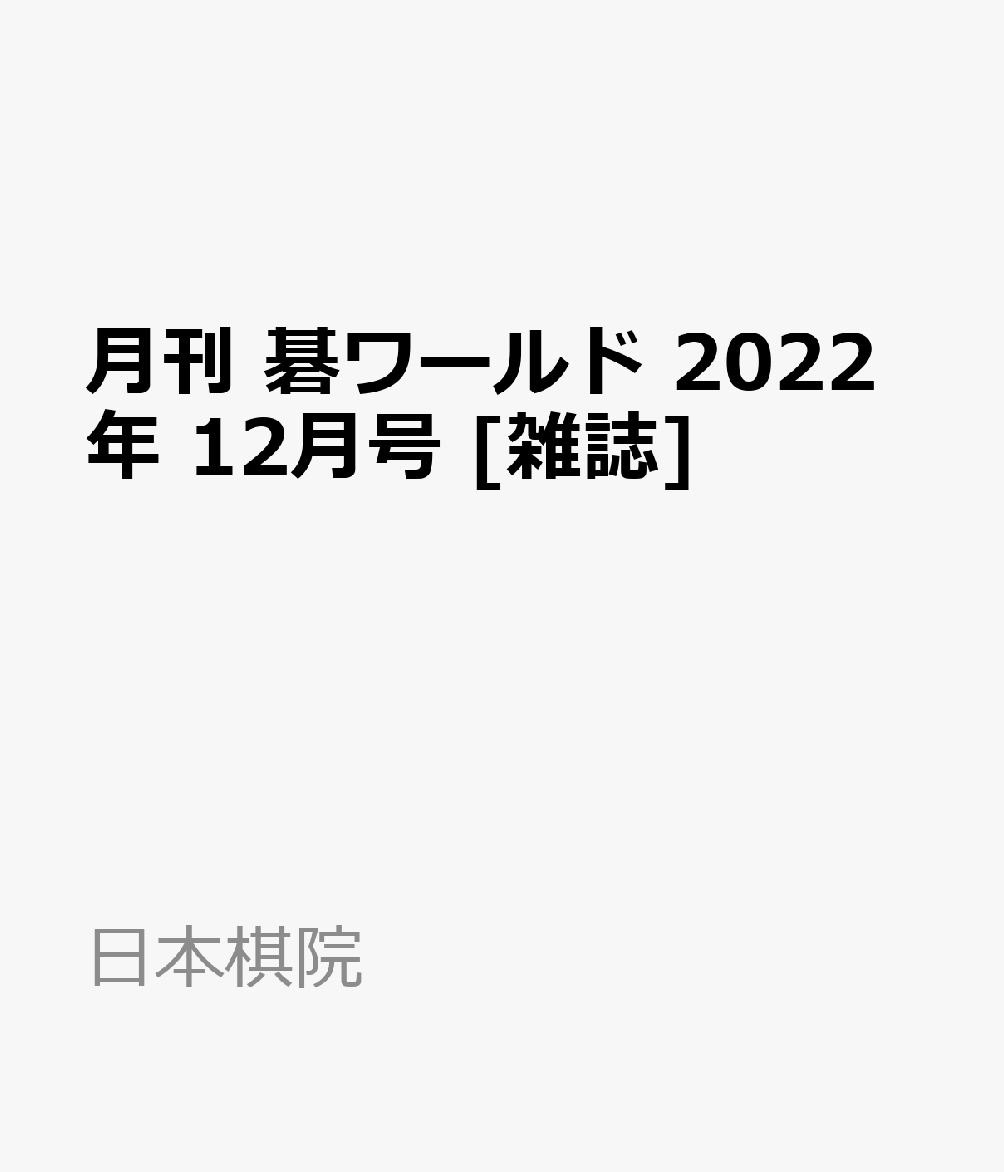 月刊 碁ワールド 2022年 12月号 [雑誌]

日本棋院